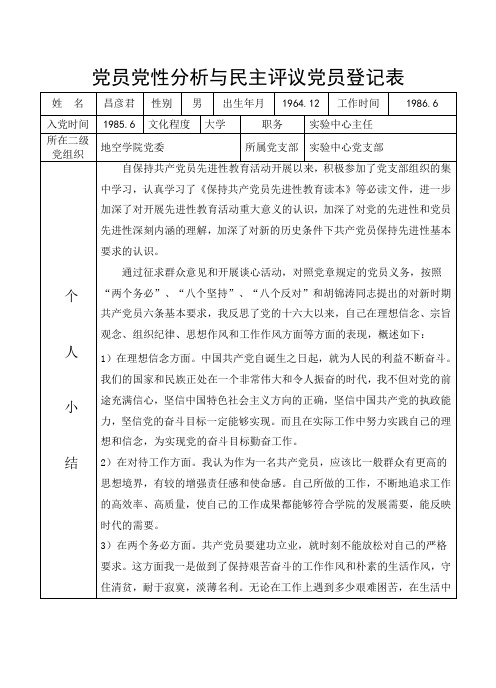 党员党性分析与民主评议党员登记表

| 姓　名 | 昌彦君 | 性别 | 男 | 出生年月 | 1964.12 | 工作时间 | 1986.6 |
|---|---|---|---|---|---|---|---|
| 入党时间 | 1985.6 | 文化程度 | 大学 | 职务 | 实验中心主任 | | |
| 所在二级党组织 | 地空学院党委 | | | 所属党支部 | 实验中心党支部 | | |

个人小结

自保持共产党员先进性教育活动开展以来，积极参加了党支部组织的集中学习，认真学习了《保持共产党员先进性教育读本》等必读文件，进一步加深了对开展先进性教育活动重大意义的认识，加深了对党的先进性和党员先进性深刻内涵的理解，加深了对新的历史条件下共产党员保持先进性基本要求的认识。

通过征求群众意见和开展谈心活动，对照党章规定的党员义务，按照“两个务必”、“八个坚持”、“八个反对”和胡锦涛同志提出的对新时期共产党员六条基本要求，我反思了党的十六大以来，自己在理想信念、宗旨观念、组织纪律、思想作风和工作作风方面等方面的表现，概述如下：

1）在理想信念方面。中国共产党自诞生之日起，就为人民的利益不断奋斗。我们的国家和民族正处在一个非常伟大和令人振奋的时代，我不但对党的前途充满信心，坚信中国特色社会主义方向的正确，坚信中国共产党的执政能力，坚信党的奋斗目标一定能够实现。而且在实际工作中努力实践自己的理想和信念，为实现党的奋斗目标勤奋工作。

2）在对待工作方面。我认为作为一名共产党员，应该比一般群众有更高的思想境界，有较的增强责任感和使命感。自己所做的工作，不断地追求工作的高效率、高质量，使自己的工作成果都能够符合学院的发展需要，能反映时代的需要。

3）在两个务必方面。共产党员要建功立业，就时刻不能放松对自己的严格要求。这方面我一是做到了保持艰苦奋斗的工作作风和朴素的生活作风，守住清贫，耐于寂寞，淡薄名利。无论在工作上遇到多少艰难困苦，在生活中